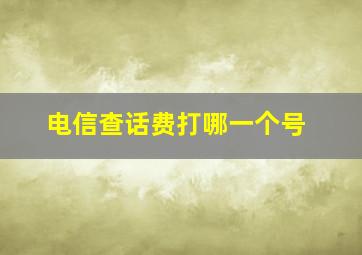 电信查话费打哪一个号